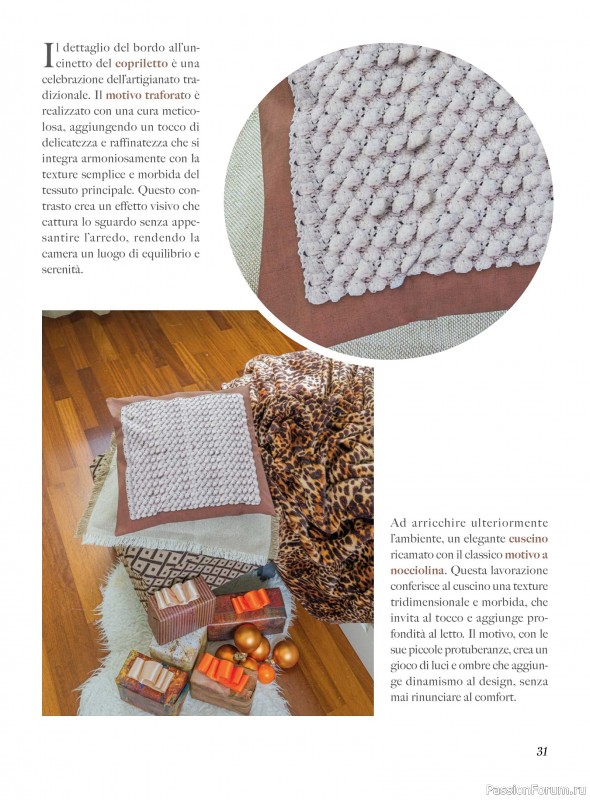 Il dettaglio del bordo all'uncinetto del copriletto è una celebrazione dell'artigianato tradizionale. Il motivo traforato è realizzato con una cura meticolosa, aggiungendo un tocco di delicatezza e raffinatezza che si integra armoniosamente con la texture semplice e morbida del tessuto principale. Questo contrasto crea un effetto visivo che cattura lo sguardo senza appesantire l'arredo, rendendo la camera un luogo di equilibrio e serenità.

Ad arricchire ulteriormente l'ambiente, un elegante cuscino ricamato con il classico motivo a nocciolina. Questa lavorazione conferisce al cuscino una texture tridimensionale e morbida, che invita al tocco e aggiunge profondità al letto. Il motivo, con le sue piccole protuberanze, crea un gioco di luci e ombre che aggiunge dinamismo al design, senza mai rinunciare al comfort.

31

PassionForum.ru